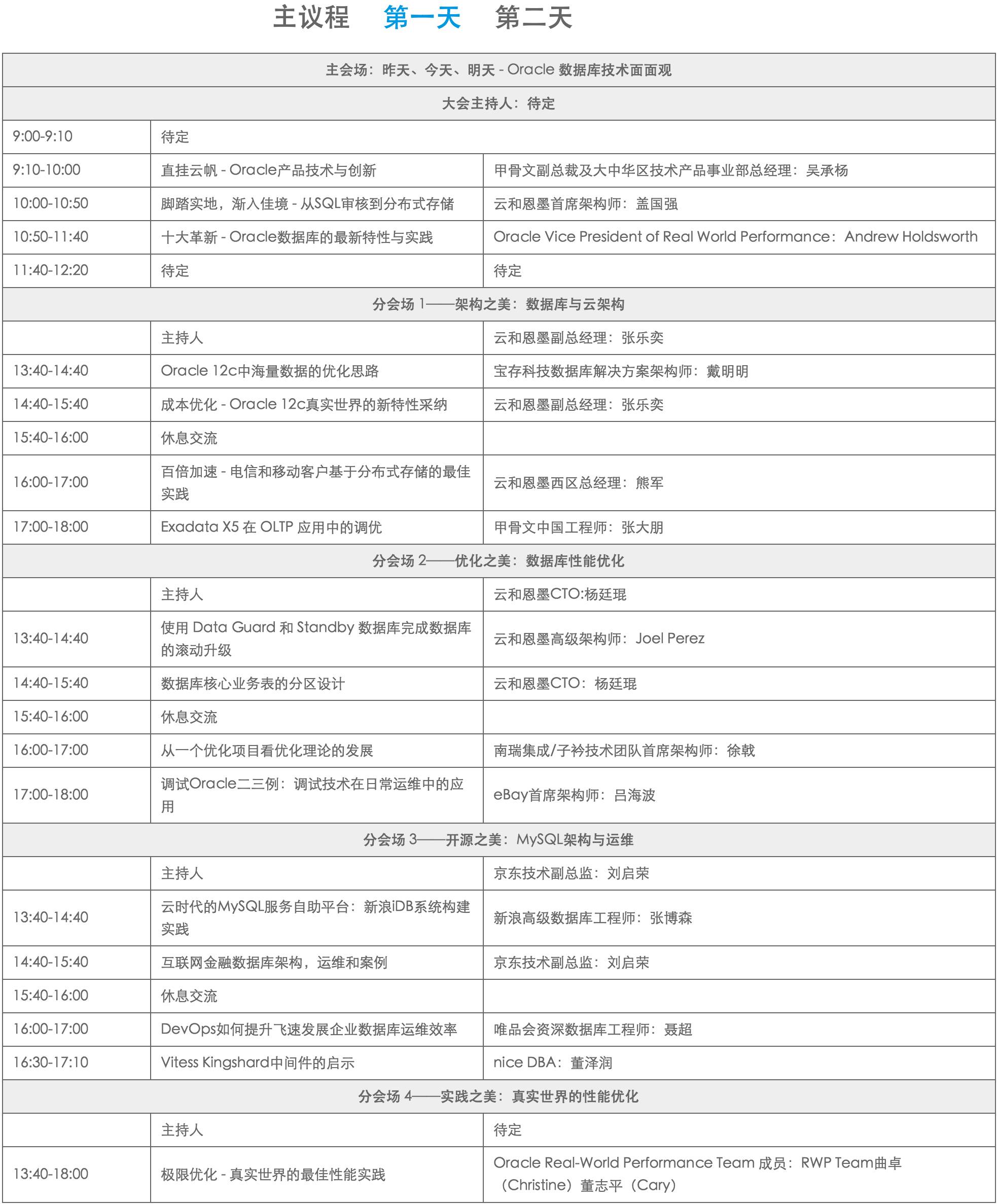 主议程　第一天　第二天

| 主会场：昨天、今天、明天 - Oracle 数据库技术面面观 | | |
|---|---|---|
| 大会主持人：待定 | | |
| 9:00-9:10 | 待定 | |
| 9:10-10:00 | 直挂云帆 - Oracle产品技术与创新 | 甲骨文副总裁及大中华区技术产品事业部总经理：吴承杨 |
| 10:00-10:50 | 脚踏实地，渐入佳境 - 从SQL审核到分布式存储 | 云和恩墨首席架构师：盖国强 |
| 10:50-11:40 | 十大革新 - Oracle数据库的最新特性与实践 | Oracle Vice President of Real World Performance：Andrew Holdsworth |
| 11:40-12:20 | 待定 | 待定 |
| 分会场 1——架构之美：数据库与云架构 | | |
| | 主持人 | 云和恩墨副总经理：张乐奕 |
| 13:40-14:40 | Oracle 12c中海量数据的优化思路 | 宝存科技数据库解决方案架构师：戴明明 |
| 14:40-15:40 | 成本优化 - Oracle 12c真实世界的新特性采纳 | 云和恩墨副总经理：张乐奕 |
| 15:40-16:00 | 休息交流 | |
| 16:00-17:00 | 百倍加速 - 电信和移动客户基于分布式存储的最佳实践 | 云和恩墨西区总经理：熊军 |
| 17:00-18:00 | Exadata X5 在 OLTP 应用中的调优 | 甲骨文中国工程师：张大朋 |
| 分会场 2——优化之美：数据库性能优化 | | |
| | 主持人 | 云和恩墨CTO:杨廷琨 |
| 13:40-14:40 | 使用 Data Guard 和 Standby 数据库完成数据库的滚动升级 | 云和恩墨高级架构师：Joel Perez |
| 14:40-15:40 | 数据库核心业务表的分区设计 | 云和恩墨CTO：杨廷琨 |
| 15:40-16:00 | 休息交流 | |
| 16:00-17:00 | 从一个优化项目看优化理论的发展 | 南瑞集成/子衿技术团队首席架构师：徐戟 |
| 17:00-18:00 | 调试Oracle二三例：调试技术在日常运维中的应用 | eBay首席架构师：吕海波 |
| 分会场 3——开源之美：MySQL架构与运维 | | |
| | 主持人 | 京东技术副总监：刘启荣 |
| 13:40-14:40 | 云时代的MySQL服务自助平台：新浪iDB系统构建实践 | 新浪高级数据库工程师：张博森 |
| 14:40-15:40 | 互联网金融数据库架构，运维和案例 | 京东技术副总监：刘启荣 |
| 15:40-16:00 | 休息交流 | |
| 16:00-17:00 | DevOps如何提升飞速发展企业数据库运维效率 | 唯品会资深数据库工程师：聂超 |
| 16:30-17:10 | Vitess Kingshard中间件的启示 | nice DBA：董泽润 |
| 分会场 4——实践之美：真实世界的性能优化 | | |
| | 主持人 | 待定 |
| 13:40-18:00 | 极限优化 - 真实世界的最佳性能实践 | Oracle Real-World Performance Team 成员：RWP Team曲卓（Christine）董志平（Cary） |